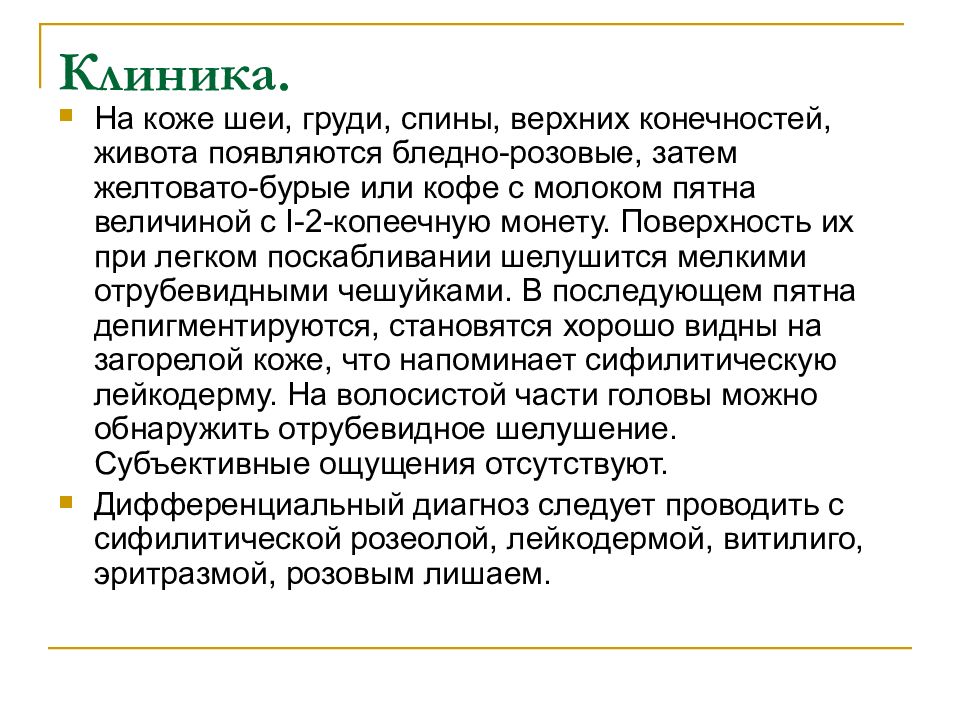 Клиника.

На коже шеи, груди, спины, верхних конечностей, живота появляются бледно-розовые, затем желтовато-бурые или кофе с молоком пятна величиной с I-2-копеечную монету. Поверхность их при легком поскабливании шелушится мелкими отрубевидными чешуйками. В последующем пятна депигментируются, становятся хорошо видны на загорелой коже, что напоминает сифилитическую лейкодерму. На волосистой части головы можно обнаружить отрубевидное шелушение. Субъективные ощущения отсутствуют.

Дифференциальный диагноз следует проводить с сифилитической розеолой, лейкодермой, витилиго, эритразмой, розовым лишаем.